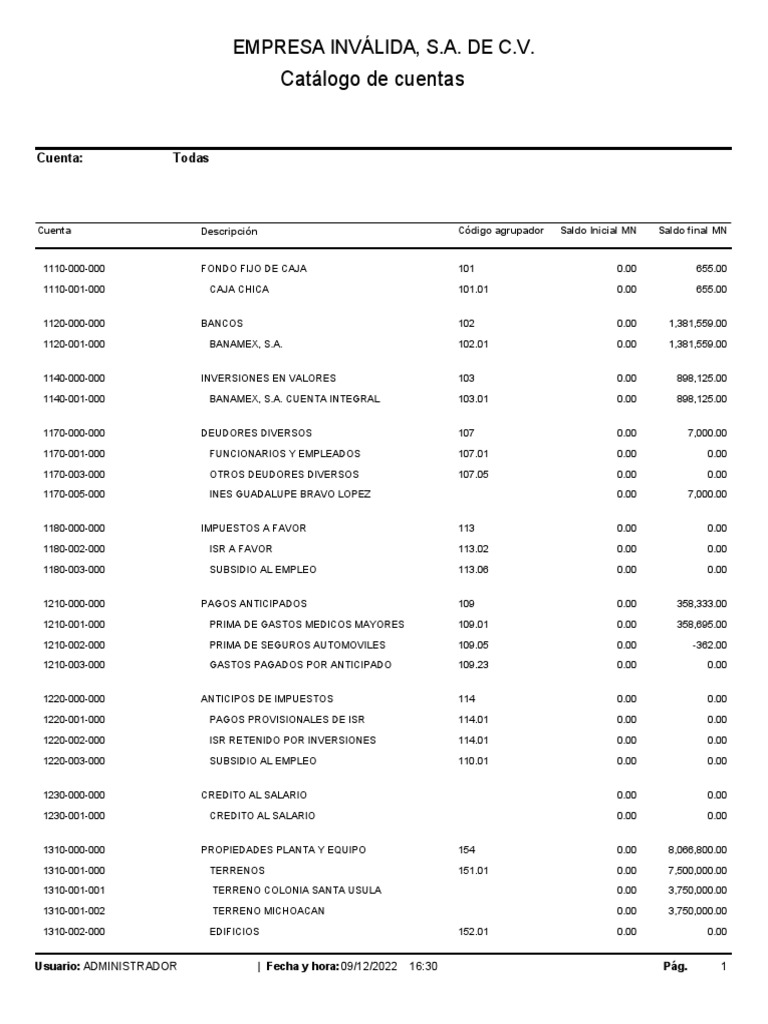 EMPRESA INVÁLIDA, S.A. DE C.V.
Catálogo de cuentas

Cuenta: Todas

| Cuenta | Descripción | Código agrupador | Saldo Inicial MN | Saldo final MN |
|---|---|---|---|---|
| 1110-000-000 | FONDO FIJO DE CAJA | 101 | 0.00 | 655.00 |
| 1110-001-000 | CAJA CHICA | 101.01 | 0.00 | 655.00 |
| 1120-000-000 | BANCOS | 102 | 0.00 | 1,381,559.00 |
| 1120-001-000 | BANAMEX, S.A. | 102.01 | 0.00 | 1,381,559.00 |
| 1140-000-000 | INVERSIONES EN VALORES | 103 | 0.00 | 898,125.00 |
| 1140-001-000 | BANAMEX, S.A. CUENTA INTEGRAL | 103.01 | 0.00 | 898,125.00 |
| 1170-000-000 | DEUDORES DIVERSOS | 107 | 0.00 | 7,000.00 |
| 1170-001-000 | FUNCIONARIOS Y EMPLEADOS | 107.01 | 0.00 | 0.00 |
| 1170-003-000 | OTROS DEUDORES DIVERSOS | 107.05 | 0.00 | 0.00 |
| 1170-005-000 | INES GUADALUPE BRAVO LOPEZ | | 0.00 | 7,000.00 |
| 1180-000-000 | IMPUESTOS A FAVOR | 113 | 0.00 | 0.00 |
| 1180-002-000 | ISR A FAVOR | 113.02 | 0.00 | 0.00 |
| 1180-003-000 | SUBSIDIO AL EMPLEO | 113.06 | 0.00 | 0.00 |
| 1210-000-000 | PAGOS ANTICIPADOS | 109 | 0.00 | 358,333.00 |
| 1210-001-000 | PRIMA DE GASTOS MEDICOS MAYORES | 109.01 | 0.00 | 358,695.00 |
| 1210-002-000 | PRIMA DE SEGUROS AUTOMOVILES | 109.05 | 0.00 | -362.00 |
| 1210-003-000 | GASTOS PAGADOS POR ANTICIPADO | 109.23 | 0.00 | 0.00 |
| 1220-000-000 | ANTICIPOS DE IMPUESTOS | 114 | 0.00 | 0.00 |
| 1220-001-000 | PAGOS PROVISIONALES DE ISR | 114.01 | 0.00 | 0.00 |
| 1220-002-000 | ISR RETENIDO POR INVERSIONES | 114.01 | 0.00 | 0.00 |
| 1220-003-000 | SUBSIDIO AL EMPLEO | 110.01 | 0.00 | 0.00 |
| 1230-000-000 | CREDITO AL SALARIO | | 0.00 | 0.00 |
| 1230-001-000 | CREDITO AL SALARIO | | 0.00 | 0.00 |
| 1310-000-000 | PROPIEDADES PLANTA Y EQUIPO | 154 | 0.00 | 8,066,800.00 |
| 1310-001-000 | TERRENOS | 151.01 | 0.00 | 7,500,000.00 |
| 1310-001-001 | TERRENO COLONIA SANTA USULA | | 0.00 | 3,750,000.00 |
| 1310-001-002 | TERRENO MICHOACAN | | 0.00 | 3,750,000.00 |
| 1310-002-000 | EDIFICIOS | 152.01 | 0.00 | 0.00 |

Usuario: ADMINISTRADOR | Fecha y hora: 09/12/2022 16:30 Pág. 1